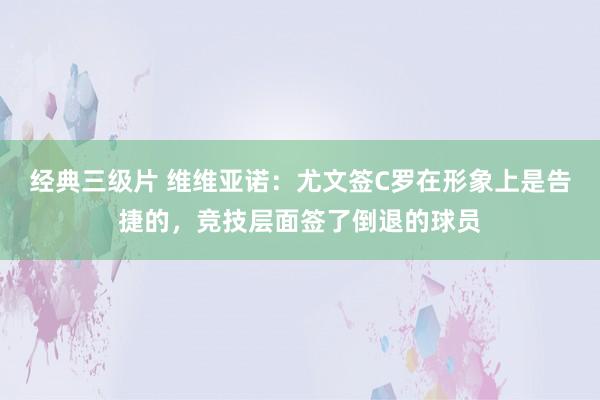 经典三级片 维维亚诺：尤文签C罗在形象上是告捷的，竞技层面签了倒退的球员